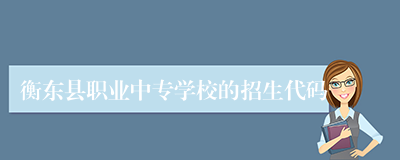 衡东县职业中专学校的招生代码